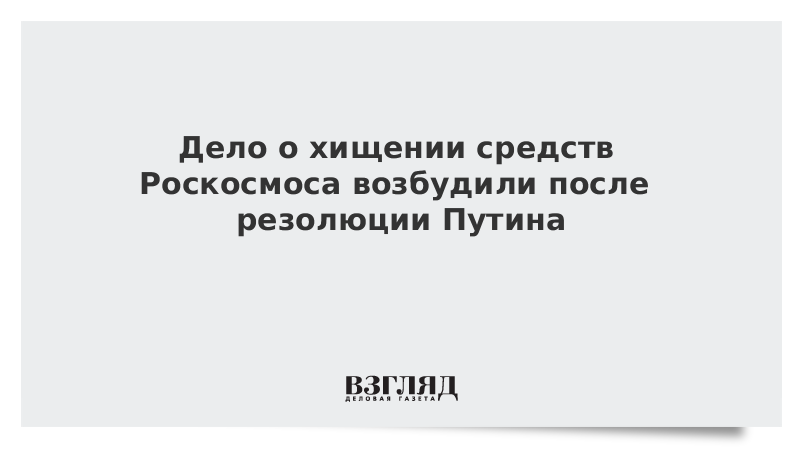 Дело о хищении средств Роскосмоса возбудили после резолюции Путина

ВЗГЛЯД
ДЕЛОВАЯ ГАЗЕТА